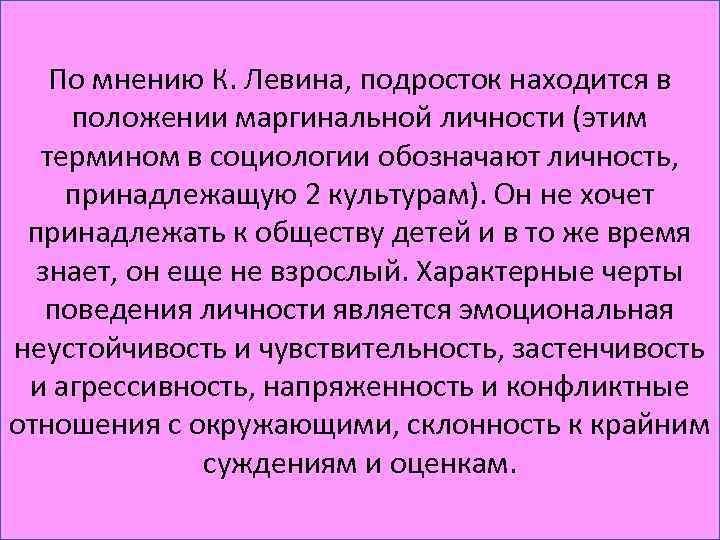 По мнению К. Левина, подросток находится в положении маргинальной личности (этим термином в социологии обозначают личность, принадлежащую 2 культурам). Он не хочет принадлежать к обществу детей и в то же время знает, он еще не взрослый. Характерные черты поведения личности является эмоциональная неустойчивость и чувствительность, застенчивость и агрессивность, напряженность и конфликтные отношения с окружающими, склонность к крайним суждениям и оценкам.